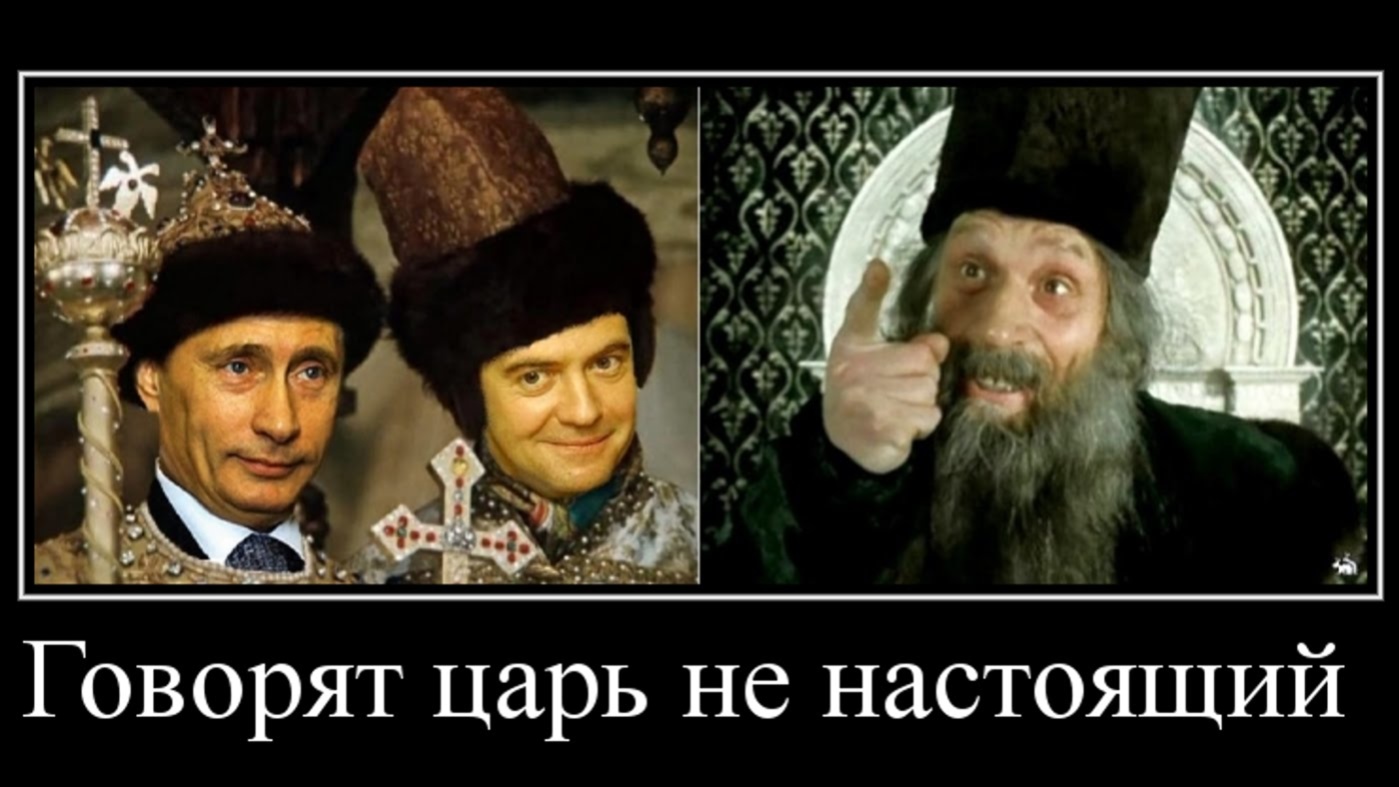 Говорят царь не настоящий